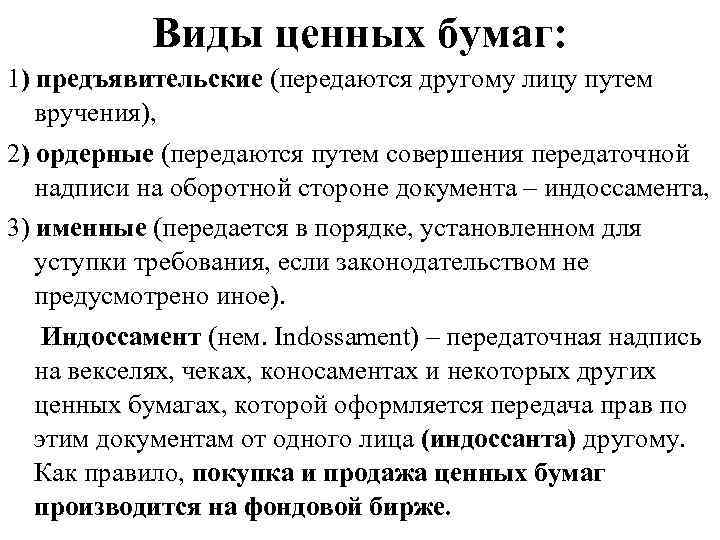 Виды ценных бумаг:

1) предъявительские (передаются другому лицу путем вручения),

2) ордерные (передаются путем совершения передаточной надписи на оборотной стороне документа – индоссамента,

3) именные (передается в порядке, установленном для уступки требования, если законодательством не предусмотрено иное).

Индоссамент (нем. Indossament) – передаточная надпись на векселях, чеках, коносаментах и некоторых других ценных бумагах, которой оформляется передача прав по этим документам от одного лица (индоссанта) другому. Как правило, покупка и продажа ценных бумаг производится на фондовой бирже.